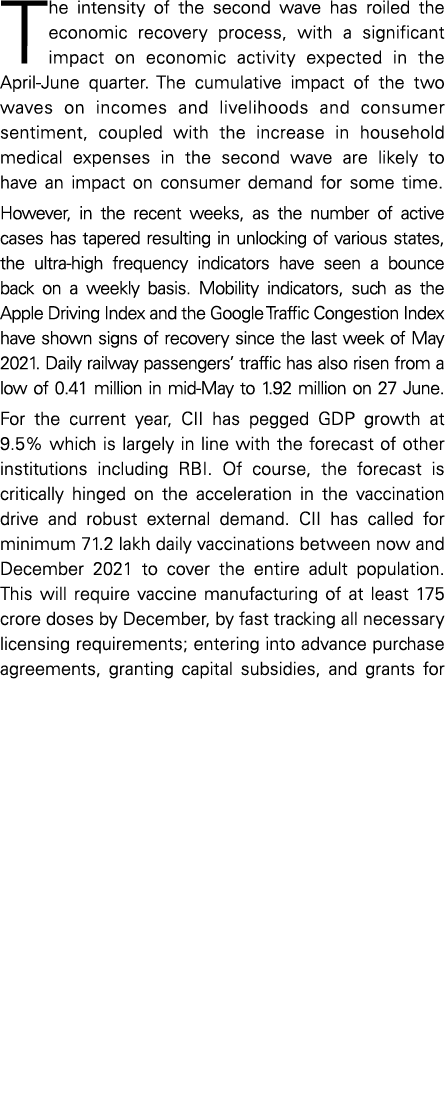 The intensity of the second wave has roiled the economic recovery process, with a significant impact on economic activity expected in the April-June quarter. The cumulative impact of the two waves on incomes and livelihoods and consumer sentiment, coupled with the increase in household medical expenses in the second wave are likely to have an impact on consumer demand for some time.

However, in the recent weeks, as the number of active cases has tapered resulting in unlocking of various states, the ultra-high frequency indicators have seen a bounce back on a weekly basis. Mobility indicators, such as the Apple Driving Index and the Google Traffic Congestion Index have shown signs of recovery since the last week of May 2021. Daily railway passengers' traffic has also risen from a low of 0.41 million in mid-May to 1.92 million on 27 June.

For the current year, CII has pegged GDP growth at 9.5% which is largely in line with the forecast of other institutions including RBI. Of course, the forecast is critically hinged on the acceleration in the vaccination drive and robust external demand. CII has called for minimum 71.2 lakh daily vaccinations between now and December 2021 to cover the entire adult population. This will require vaccine manufacturing of at least 175 crore doses by December, by fast tracking all necessary licensing requirements; entering into advance purchase agreements, granting capital subsidies, and grants for